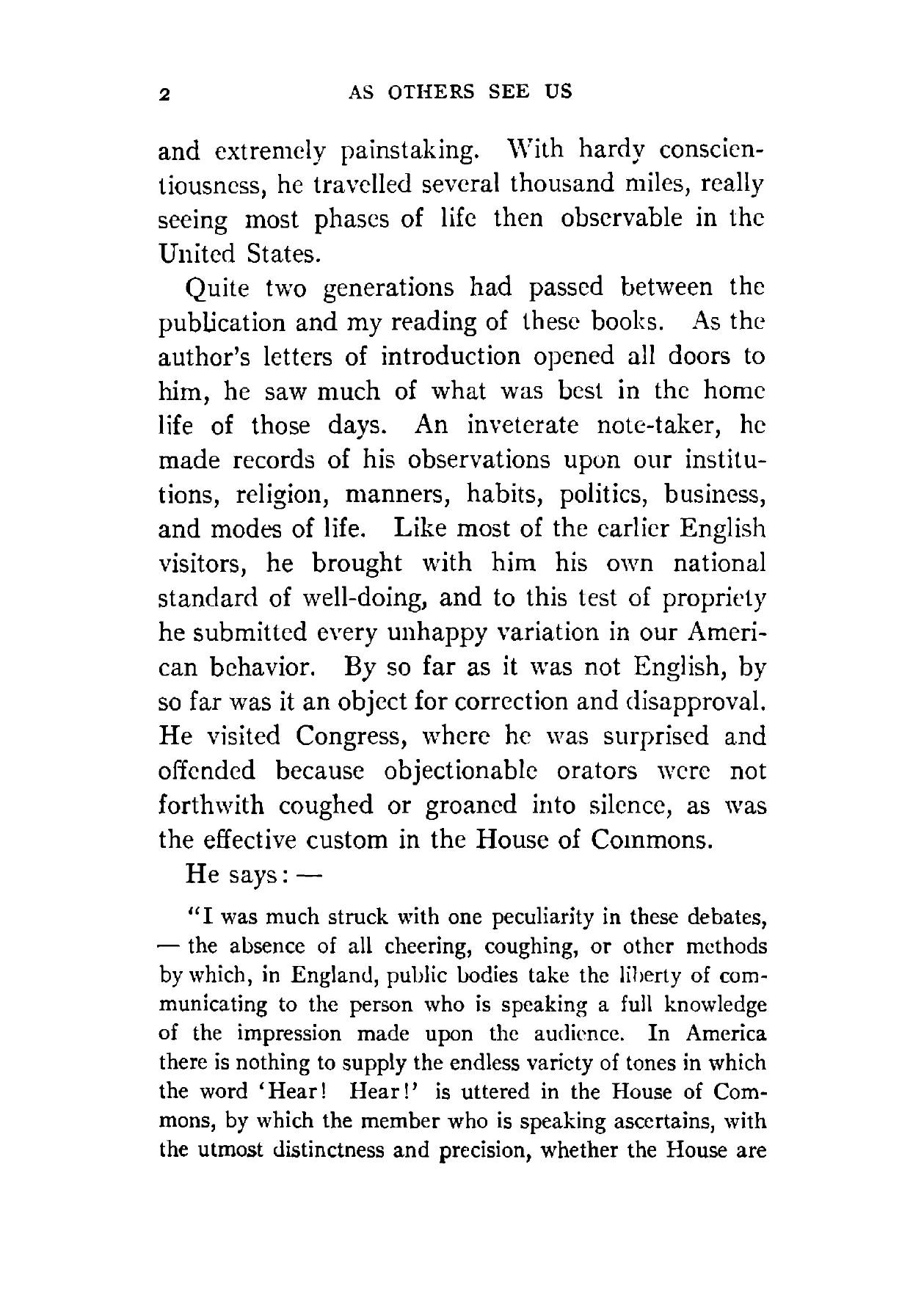 2 AS OTHERS SEE US

and extremely painstaking. With hardy conscientiousness, he travelled several thousand miles, really seeing most phases of life then observable in the United States.

Quite two generations had passed between the publication and my reading of these books. As the author's letters of introduction opened all doors to him, he saw much of what was best in the home life of those days. An inveterate note-taker, he made records of his observations upon our institutions, religion, manners, habits, politics, business, and modes of life. Like most of the earlier English visitors, he brought with him his own national standard of well-doing, and to this test of propriety he submitted every unhappy variation in our American behavior. By so far as it was not English, by so far was it an object for correction and disapproval. He visited Congress, where he was surprised and offended because objectionable orators were not forthwith coughed or groaned into silence, as was the effective custom in the House of Commons.

He says: —

"I was much struck with one peculiarity in these debates, — the absence of all cheering, coughing, or other methods by which, in England, public bodies take the liberty of communicating to the person who is speaking a full knowledge of the impression made upon the audience. In America there is nothing to supply the endless variety of tones in which the word 'Hear! Hear!' is uttered in the House of Commons, by which the member who is speaking ascertains, with the utmost distinctness and precision, whether the House are